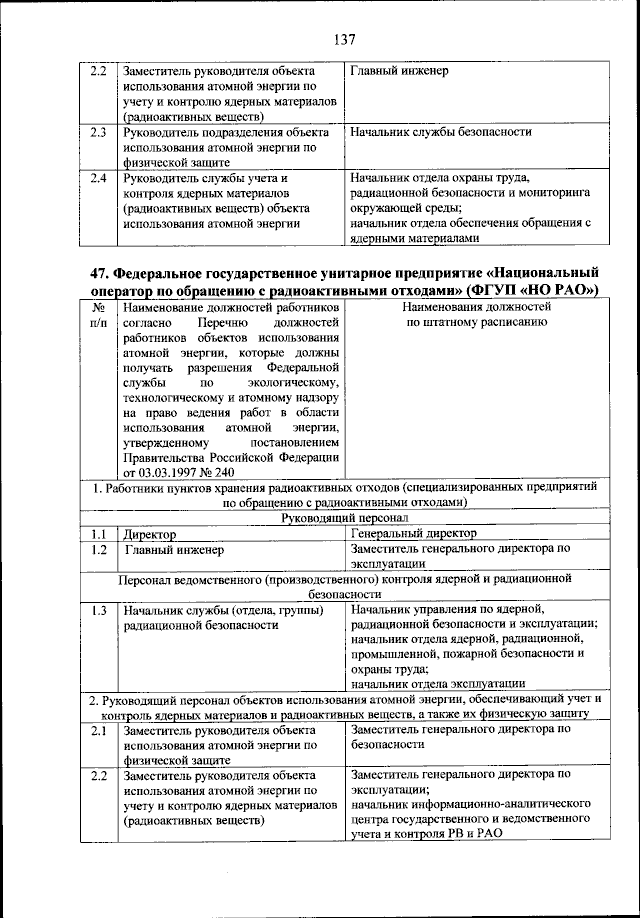 137

| 2.2 | Заместитель руководителя объекта использования атомной энергии по учету и контролю ядерных материалов (радиоактивных веществ) | Главный инженер |
|---|---|---|
| 2.3 | Руководитель подразделения объекта использования атомной энергии по физической защите | Начальник службы безопасности |
| 2.4 | Руководитель службы учета и контроля ядерных материалов (радиоактивных веществ) объекта использования атомной энергии | Начальник отдела охраны труда, радиационной безопасности и мониторинга окружающей среды; начальник отдела обеспечения обращения с ядерными материалами |

47. Федеральное государственное унитарное предприятие «Национальный оператор по обращению с радиоактивными отходами» (ФГУП «НО РАО»)

| № п/п | Наименование должностей работников согласно Перечню должностей работников объектов использования атомной энергии, которые должны получать разрешения Федеральной службы по экологическому, технологическому и атомному надзору на право ведения работ в области использования атомной энергии, утвержденному постановлением Правительства Российской Федерации от 03.03.1997 № 240 | Наименования должностей по штатному расписанию |
|---|---|---|
| 1. Работники пунктов хранения радиоактивных отходов (специализированных предприятий по обращению с радиоактивными отходами) | | |
| Руководящий персонал | | |
| 1.1 | Директор | Генеральный директор |
| 1.2 | Главный инженер | Заместитель генерального директора по эксплуатации |
| Персонал ведомственного (производственного) контроля ядерной и радиационной безопасности | | |
| 1.3 | Начальник службы (отдела, группы) радиационной безопасности | Начальник управления по ядерной, радиационной безопасности и эксплуатации; начальник отдела ядерной, радиационной, промышленной, пожарной безопасности и охраны труда; начальник отдела эксплуатации |
| 2. Руководящий персонал объектов использования атомной энергии, обеспечивающий учет и контроль ядерных материалов и радиоактивных веществ, а также их физическую защиту | | |
| 2.1 | Заместитель руководителя объекта использования атомной энергии по физической защите | Заместитель генерального директора по безопасности |
| 2.2 | Заместитель руководителя объекта использования атомной энергии по учету и контролю ядерных материалов (радиоактивных веществ) | Заместитель генерального директора по эксплуатации; начальник информационно-аналитического центра государственного и ведомственного учета и контроля РВ и РАО |